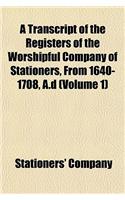 A Transcript of the Registers of the Worshipful Company of Stationers, From 1640-1708, A.d (Volume 1)

Stationers' Company